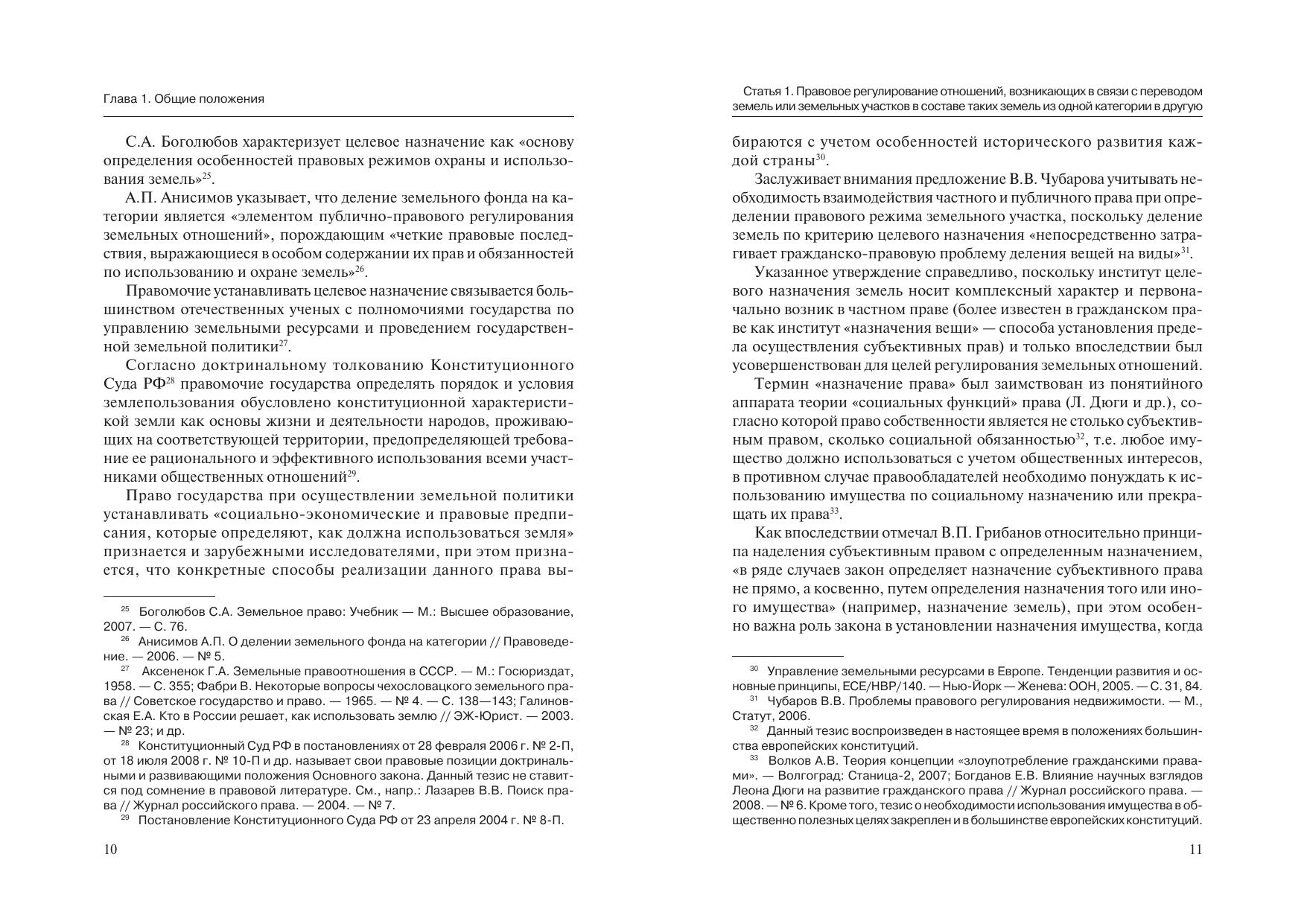 Глава 1. Общие положения

С.А. Боголюбов характеризует целевое назначение как «основу определения особенностей правовых режимов охраны и использования земель»$^{25}$.

А.П. Анисимов указывает, что деление земельного фонда на категории является «элементом публично-правового регулирования земельных отношений», порождающим «четкие правовые последствия, выражающиеся в особом содержании их прав и обязанностей по использованию и охране земель»$^{26}$.

Правомочие устанавливать целевое назначение связывается большинством отечественных ученых с полномочиями государства по управлению земельными ресурсами и проведением государственной земельной политики$^{27}$.

Согласно доктринальному толкованию Конституционного Суда РФ$^{28}$ правомочие государства определять порядок и условия землепользования обусловлено конституционной характеристикой земли как основы жизни и деятельности народов, проживающих на соответствующей территории, предопределяющей требование ее рационального и эффективного использования всеми участниками общественных отношений$^{29}$.

Право государства при осуществлении земельной политики устанавливать «социально-экономические и правовые предписания, которые определяют, как должна использоваться земля» признается и зарубежными исследователями, при этом признается, что конкретные способы реализации данного права вы-

$^{25}$ Боголюбов С.А. Земельное право: Учебник — М.: Высшее образование, 2007. — С. 76.
$^{26}$ Анисимов А.П. О делении земельного фонда на категории // Правоведение. — 2006. — № 5.
$^{27}$ Аксененок Г.А. Земельные правоотношения в СССР. — М.: Госюриздат, 1958. — С. 355; Фабри В. Некоторые вопросы чехословацкого земельного права // Советское государство и право. — 1965. — № 4. — С. 138—143; Галиновская Е.А. Кто в России решает, как использовать землю // ЭЖ-Юрист. — 2003. — № 23; и др.
$^{28}$ Конституционный Суд РФ в постановлениях от 28 февраля 2006 г. № 2-П, от 18 июля 2008 г. № 10-П и др. называет свои правовые позиции доктринальными и развивающими положения Основного закона. Данный тезис не ставится под сомнение в правовой литературе. См., напр.: Лазарев В.В. Поиск права // Журнал российского права. — 2004. — № 7.
$^{29}$ Постановление Конституционного Суда РФ от 23 апреля 2004 г. № 8-П.

10

Статья 1. Правовое регулирование отношений, возникающих в связи с переводом земель или земельных участков в составе таких земель из одной категории в другую

бираются с учетом особенностей исторического развития каждой страны$^{30}$.

Заслуживает внимания предложение В.В. Чубарова учитывать необходимость взаимодействия частного и публичного права при определении правового режима земельного участка, поскольку деление земель по критерию целевого назначения «непосредственно затрагивает гражданско-правовую проблему деления вещей на виды»$^{31}$.

Указанное утверждение справедливо, поскольку институт целевого назначения земель носит комплексный характер и первоначально возник в частном праве (более известен в гражданском праве как институт «назначения вещи» — способа установления предела осуществления субъективных прав) и только впоследствии был усовершенствован для целей регулирования земельных отношений.

Термин «назначение права» был заимствован из понятийного аппарата теории «социальных функций» права (Л. Дюги и др.), согласно которой право собственности является не столько субъективным правом, сколько социальной обязанностью$^{32}$, т.е. любое имущество должно использоваться с учетом общественных интересов, в противном случае правообладателей необходимо понуждать к использованию имущества по социальному назначению или прекращать их права$^{33}$.

Как впоследствии отмечал В.П. Грибанов относительно принципа наделения субъективным правом с определенным назначением, «в ряде случаев закон определяет назначение субъективного права не прямо, а косвенно, путем определения назначения того или иного имущества» (например, назначение земель), при этом особенно важна роль закона в установлении назначения имущества, когда

$^{30}$ Управление земельными ресурсами в Европе. Тенденции развития и основные принципы, ECE/HBP/140. — Нью-Йорк — Женева: ООН, 2005. — С. 31, 84.
$^{31}$ Чубаров В.В. Проблемы правового регулирования недвижимости. — М., Статут, 2006.
$^{32}$ Данный тезис воспроизведен в настоящее время в положениях большинства европейских конституций.
$^{33}$ Волков А.В. Теория концепции «злоупотребление гражданскими правами». — Волгоград: Станица-2, 2007; Богданов Е.В. Влияние научных взглядов Леона Дюги на развитие гражданского права // Журнал российского права. — 2008. — № 6. Кроме того, тезис о необходимости использования имущества в общественно полезных целях закреплен и в большинстве европейских конституций.

11